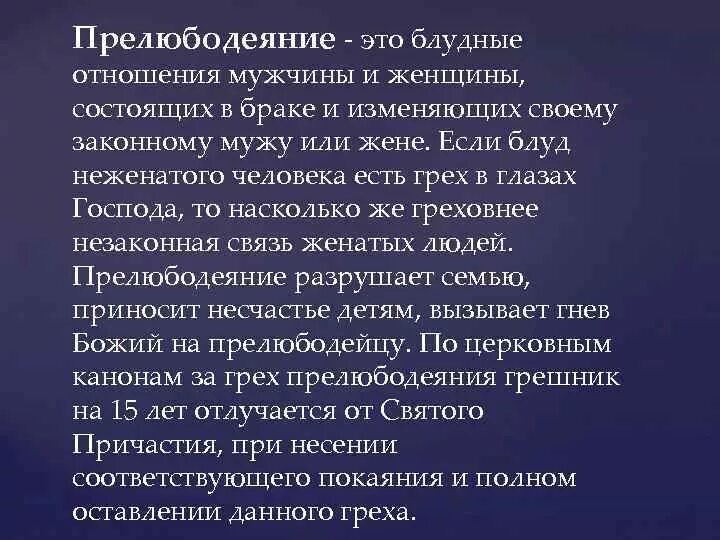 Прелюбодеяние - это блудные отношения мужчины и женщины, состоящих в браке и изменяющих своему законному мужу или жене. Если блуд неженатого человека есть грех в глазах Господа, то насколько же греховнее незаконная связь женатых людей. Прелюбодеяние разрушает семью, приносит несчастье детям, вызывает гнев Божий на прелюбодейцу. По церковным канонам за грех прелюбодеяния грешник на 15 лет отлучается от Святого Причастия, при несении соответствующего покаяния и полном оставлении данного греха.